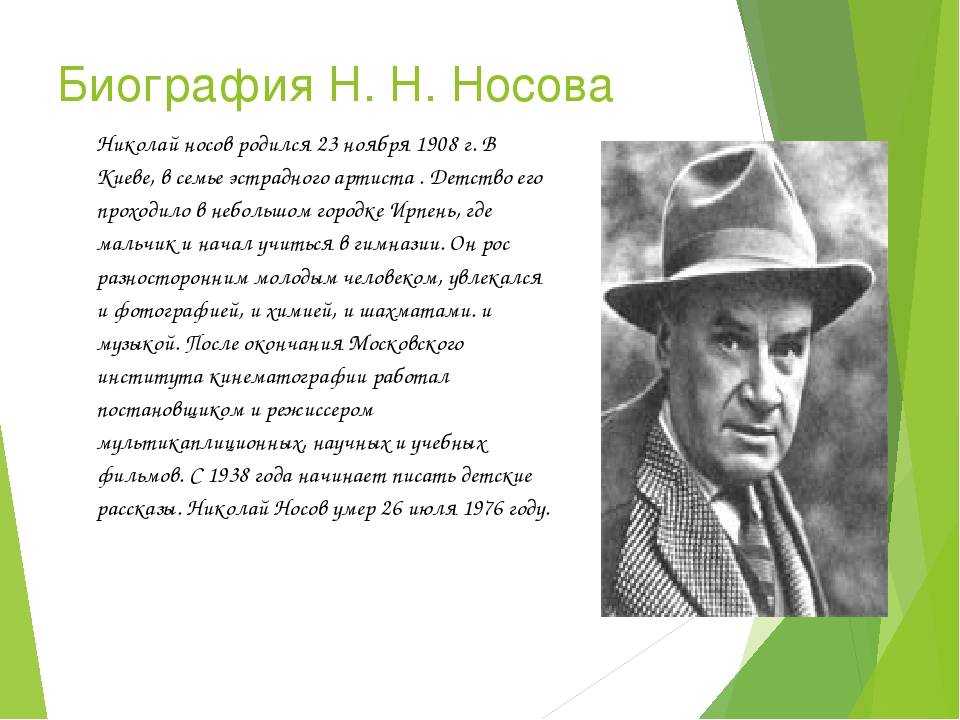 Биография Н. Н. Носова

Николай носов родился 23 ноября 1908 г. В Киеве, в семье эстрадного артиста . Детство его проходило в небольшом городке Ирпень, где мальчик и начал учиться в гимназии. Он рос разносторонним молодым человеком, увлекался и фотографией, и химией, и шахматами. и музыкой. После окончания Московского института кинематографии работал постановщиком и режиссером мультикаплиционных, научных и учебных фильмов. С 1938 года начинает писать детские рассказы. Николай Носов умер 26 июля 1976 году.